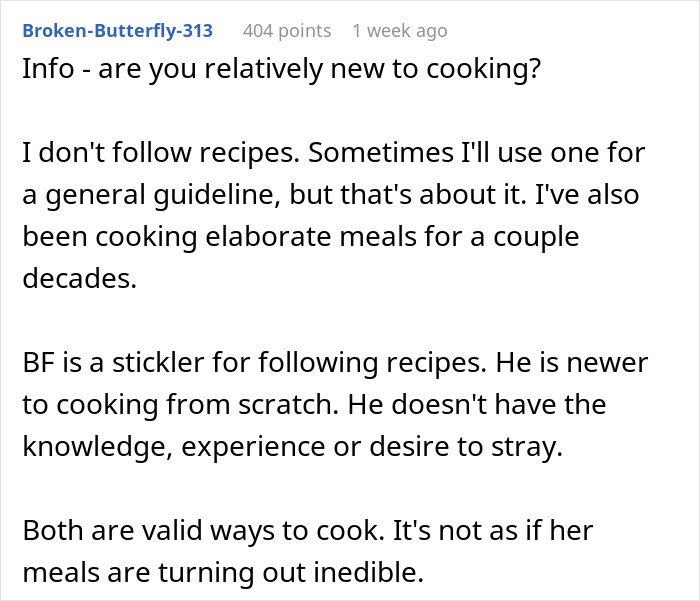 Broken-Butterfly-313 404 points 1 week ago

Info - are you relatively new to cooking?

I don't follow recipes. Sometimes I'll use one for a general guideline, but that's about it. I've also been cooking elaborate meals for a couple decades.

BF is a stickler for following recipes. He is newer to cooking from scratch. He doesn't have the knowledge, experience or desire to stray.

Both are valid ways to cook. It's not as if her meals are turning out inedible.